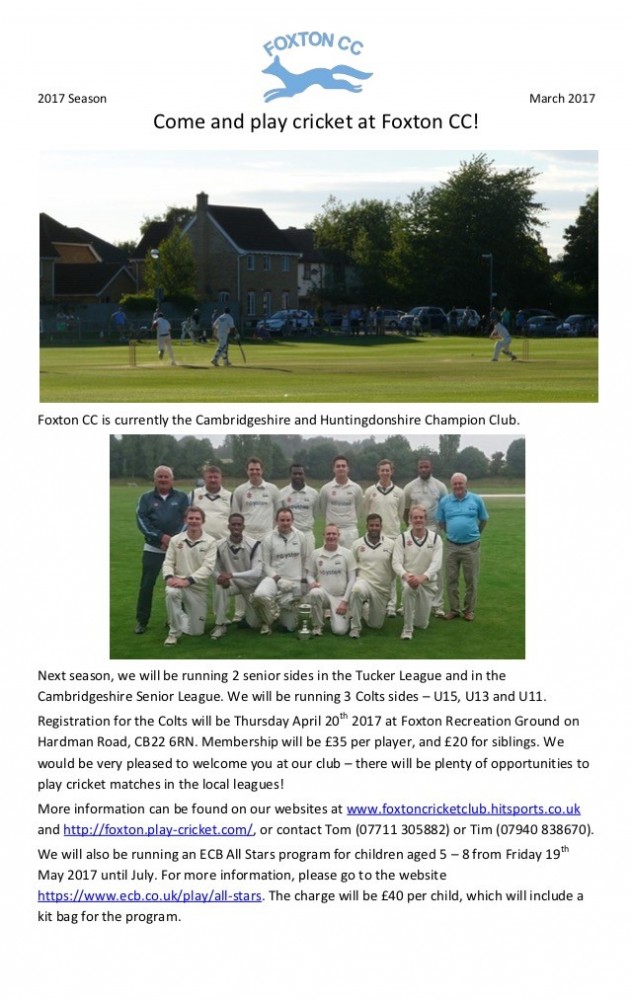 FOXTON CC

2017 Season

March 2017

Come and play cricket at Foxton CC!

Foxton CC is currently the Cambridgeshire and Huntingdonshire Champion Club.

Next season, we will be running 2 senior sides in the Tucker League and in the Cambridgeshire Senior League. We will be running 3 Colts sides – U15, U13 and U11. Registration for the Colts will be Thursday April 20$^{th}$ 2017 at Foxton Recreation Ground on Hardman Road, CB22 6RN. Membership will be £35 per player, and £20 for siblings. We would be very pleased to welcome you at our club – there will be plenty of opportunities to play cricket matches in the local leagues!

More information can be found on our websites at www.foxtoncricketclub.hitsports.co.uk and http://foxton.play-cricket.com/, or contact Tom (07711 305882) or Tim (07940 838670).

We will also be running an ECB All Stars program for children aged 5 – 8 from Friday 19$^{th}$ May 2017 until July. For more information, please go to the website https://www.ecb.co.uk/play/all-stars. The charge will be £40 per child, which will include a kit bag for the program.